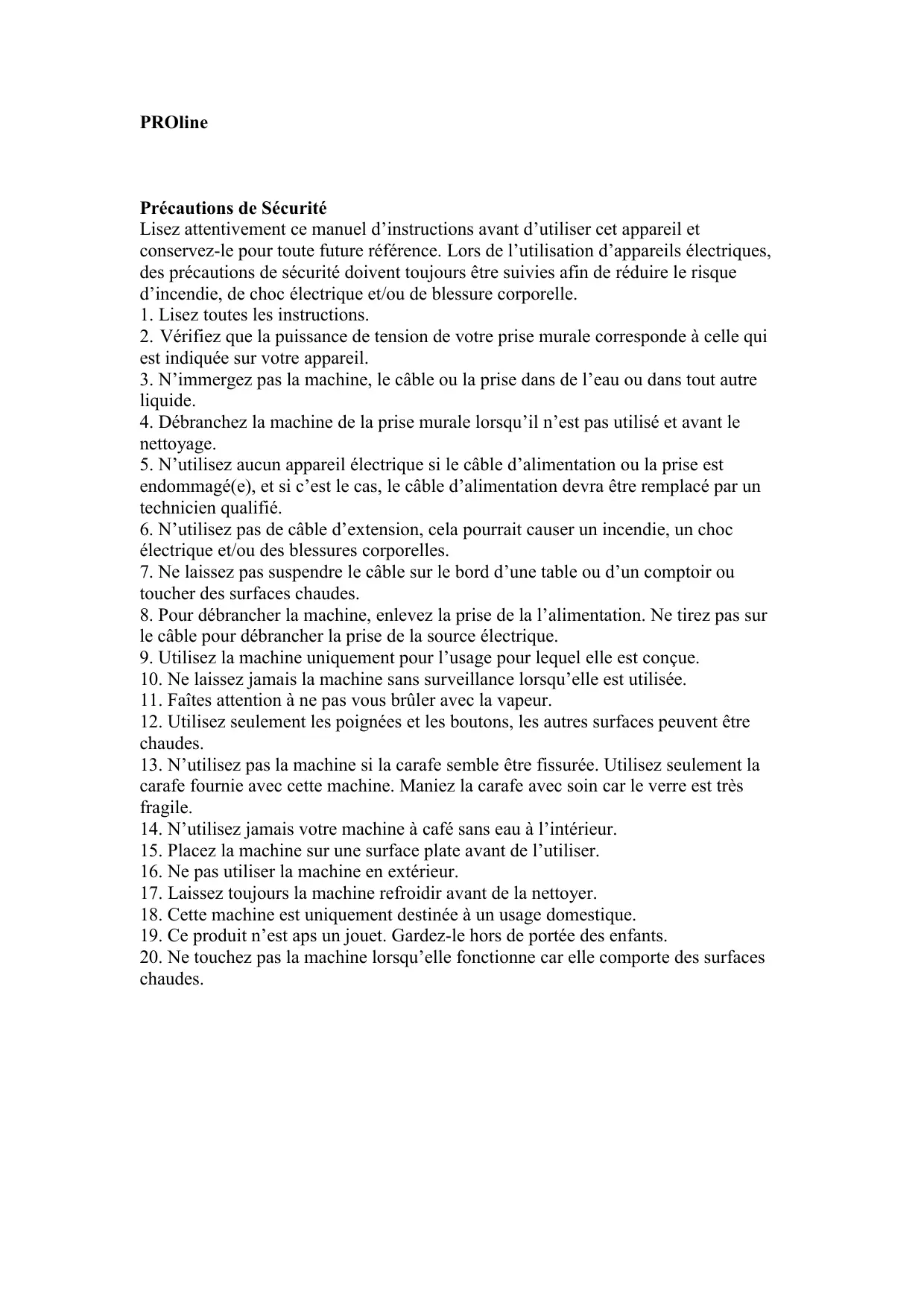 PROline

Précautions de Sécurité
Lisez attentivement ce manuel d’instructions avant d’utiliser cet appareil et conservez-le pour toute future référence. Lors de l’utilisation d’appareils électriques, des précautions de sécurité doivent toujours être suivies afin de réduire le risque d’incendie, de choc électrique et/ou de blessure corporelle.
1. Lisez toutes les instructions.
2. Vérifiez que la puissance de tension de votre prise murale corresponde à celle qui est indiquée sur votre appareil.
3. N’immergez pas la machine, le câble ou la prise dans de l’eau ou dans tout autre liquide.
4. Débranchez la machine de la prise murale lorsqu’il n’est pas utilisé et avant le nettoyage.
5. N’utilisez aucun appareil électrique si le câble d’alimentation ou la prise est endommagé(e), et si c’est le cas, le câble d’alimentation devra être remplacé par un technicien qualifié.
6. N’utilisez pas de câble d’extension, cela pourrait causer un incendie, un choc électrique et/ou des blessures corporelles.
7. Ne laissez pas suspendre le câble sur le bord d’une table ou d’un comptoir ou toucher des surfaces chaudes.
8. Pour débrancher la machine, enlevez la prise de la l’alimentation. Ne tirez pas sur le câble pour débrancher la prise de la source électrique.
9. Utilisez la machine uniquement pour l’usage pour lequel elle est conçue.
10. Ne laissez jamais la machine sans surveillance lorsqu’elle est utilisée.
11. Faîtes attention à ne pas vous brûler avec la vapeur.
12. Utilisez seulement les poignées et les boutons, les autres surfaces peuvent être chaudes.
13. N’utilisez pas la machine si la carafe semble être fissurée. Utilisez seulement la carafe fournie avec cette machine. Maniez la carafe avec soin car le verre est très fragile.
14. N’utilisez jamais votre machine à café sans eau à l’intérieur.
15. Placez la machine sur une surface plate avant de l’utiliser.
16. Ne pas utiliser la machine en extérieur.
17. Laissez toujours la machine refroidir avant de la nettoyer.
18. Cette machine est uniquement destinée à un usage domestique.
19. Ce produit n’est aps un jouet. Gardez-le hors de portée des enfants.
20. Ne touchez pas la machine lorsqu’elle fonctionne car elle comporte des surfaces chaudes.